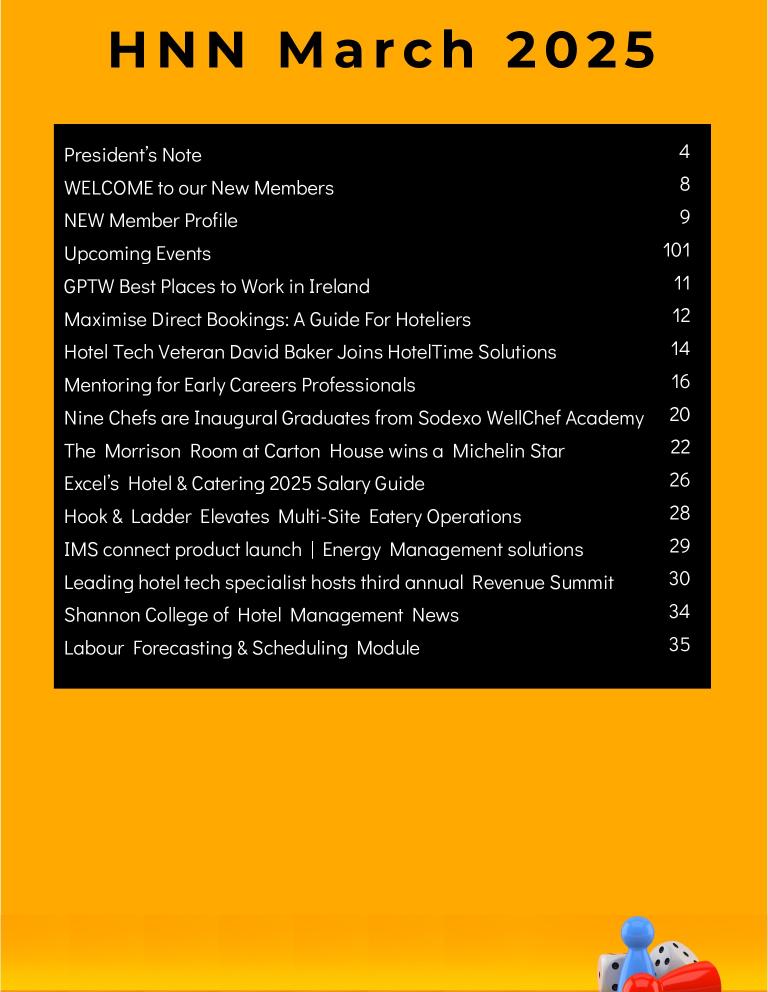 HNN March 2025

| | |
|---|---|
| President's Note | 4 |
| WELCOME to our New Members | 8 |
| NEW Member Profile | 9 |
| Upcoming Events | 101 |
| GPTW Best Places to Work in Ireland | 11 |
| Maximise Direct Bookings: A Guide For Hoteliers | 12 |
| Hotel Tech Veteran David Baker Joins HotelTime Solutions | 14 |
| Mentoring for Early Careers Professionals | 16 |
| Nine Chefs are Inaugural Graduates from Sodexo WellChef Academy | 20 |
| The Morrison Room at Carton House wins a Michelin Star | 22 |
| Excel's Hotel & Catering 2025 Salary Guide | 26 |
| Hook & Ladder Elevates Multi-Site Eatery Operations | 28 |
| IMS connect product launch \| Energy Management solutions | 29 |
| Leading hotel tech specialist hosts third annual Revenue Summit | 30 |
| Shannon College of Hotel Management News | 34 |
| Labour Forecasting & Scheduling Module | 35 |